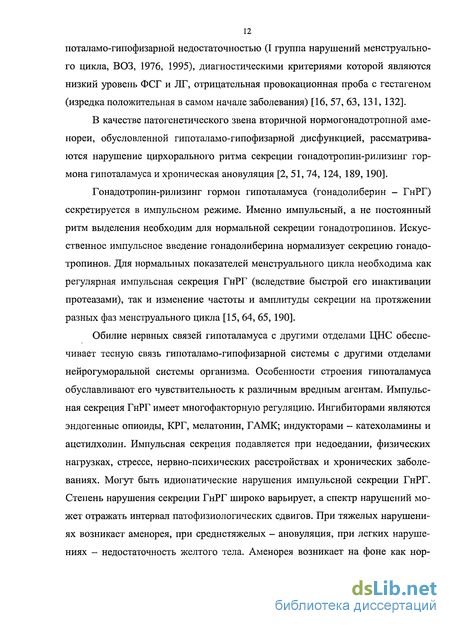 12

поталамо-гипофизарной недостаточностью (I группа нарушений менструального цикла, ВОЗ, 1976, 1995), диагностическими критериями которой являются низкий уровень ФСГ и ЛГ, отрицательная провокационная проба с гестагеном (изредка положительная в самом начале заболевания) [16, 57, 63, 131, 132].

В качестве патогенетического звена вторичной нормогонадотропной аменореи, обусловленной гипоталамо-гипофизарной дисфункцией, рассматриваются нарушение цирхорального ритма секреции гонадотропин-рилизинг гормона гипоталамуса и хроническая ановуляция [2, 51, 74, 124, 189, 190].

Гонадотропин-рилизинг гормон гипоталамуса (гонадолиберин – ГнРГ) секретируется в импульсном режиме. Именно импульсный, а не постоянный ритм выделения необходим для нормальной секреции гонадотропинов. Искусственное импульсное введение гонадолиберина нормализует секрецию гонадотропинов. Для нормальных показателей менструального цикла необходима как регулярная импульсная секреция ГнРГ (вследствие быстрой его инактивации протеазами), так и изменение частоты и амплитуды секреции на протяжении разных фаз менструального цикла [15, 64, 65, 190].

Обилие нервных связей гипоталамуса с другими отделами ЦНС обеспечивает тесную связь гипоталамо-гипофизарной системы с другими отделами нейрогуморальной системы организма. Особенности строения гипоталамуса обуславливают его чувствительность к различным вредным агентам. Импульсная секреция ГнРГ имеет многофакторную регуляцию. Ингибиторами являются эндогенные опиоиды, КРГ, мелатонин, ГАМК; индукторами – катехоламины и ацетилхолин. Импульсная секреция подавляется при недоедании, физических нагрузках, стрессе, нервно-психических расстройствах и хронических заболеваниях. Могут быть идиопатические нарушения импульсной секреции ГнРГ. Степень нарушения секреции ГнРГ широко варьирует, а спектр нарушений может отражать интервал патофизиологических сдвигов. При тяжелых нарушениях возникает аменорея, при среднетяжелых – ановуляция, при легких нарушениях – недостаточность желтого тела. Аменорея возникает на фоне как нор-

dsLib.net
библиотека диссертаций